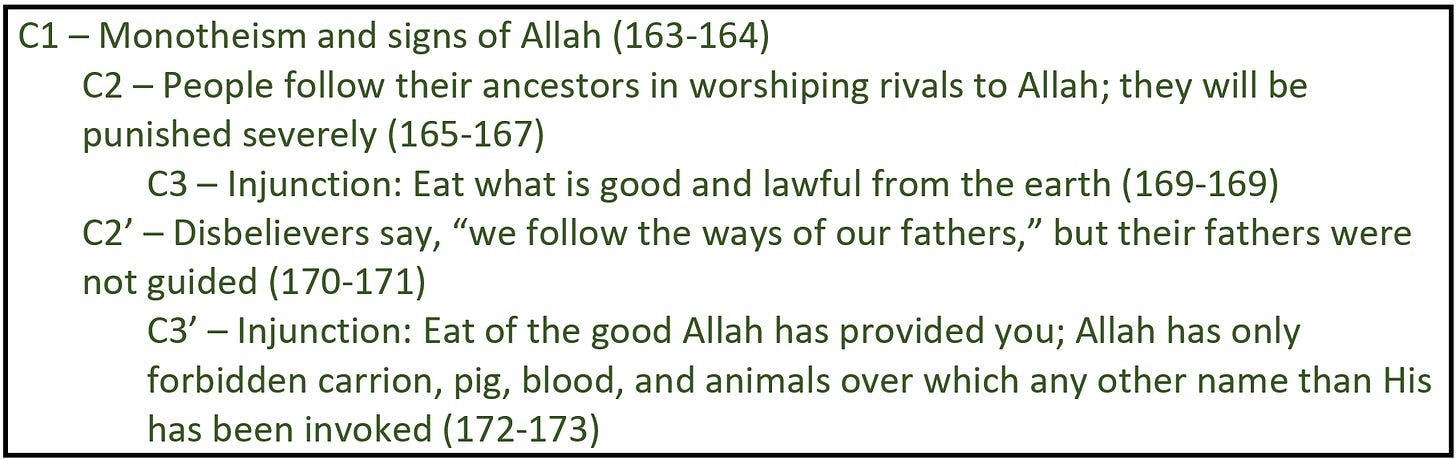 C1 – Monotheism and signs of Allah (163-164)

C2 – People follow their ancestors in worshiping rivals to Allah; they will be punished severely (165-167)

C3 – Injunction: Eat what is good and lawful from the earth (169-169)

C2' – Disbelievers say, "we follow the ways of our fathers," but their fathers were not guided (170-171)

C3' – Injunction: Eat of the good Allah has provided you; Allah has only forbidden carrion, pig, blood, and animals over which any other name than His has been invoked (172-173)